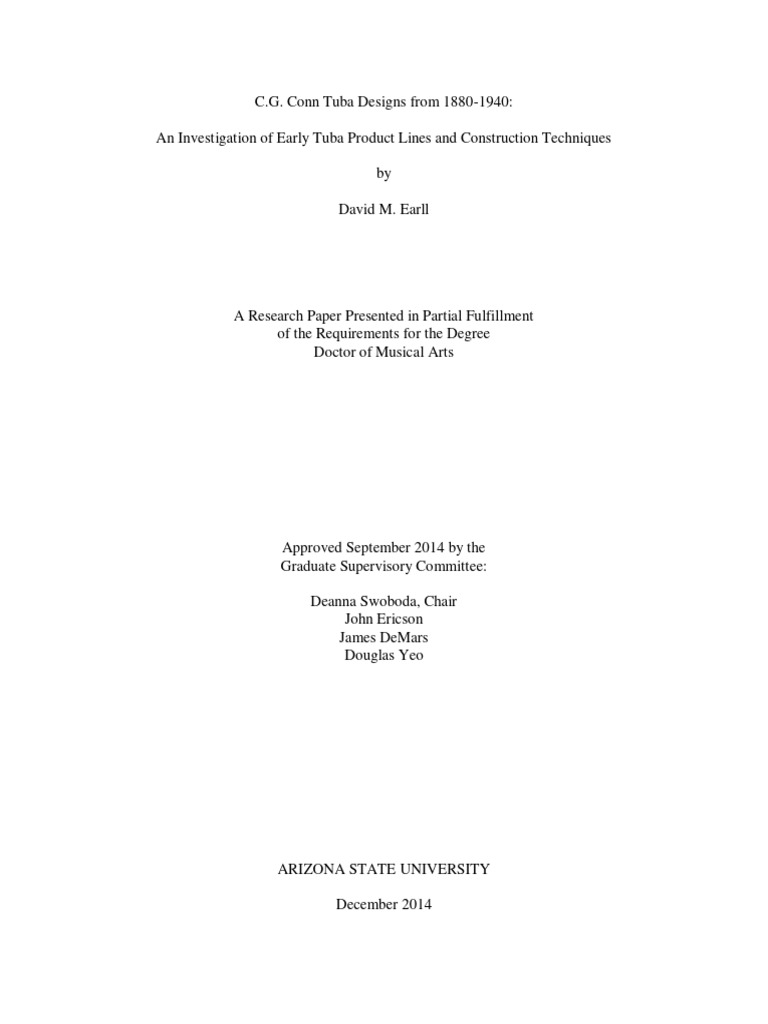 C.G. Conn Tuba Designs from 1880-1940:

An Investigation of Early Tuba Product Lines and Construction Techniques

by

David M. Earll

A Research Paper Presented in Partial Fulfillment
of the Requirements for the Degree
Doctor of Musical Arts

Approved September 2014 by the
Graduate Supervisory Committee:

Deanna Swoboda, Chair
John Ericson
James DeMars
Douglas Yeo

ARIZONA STATE UNIVERSITY

December 2014